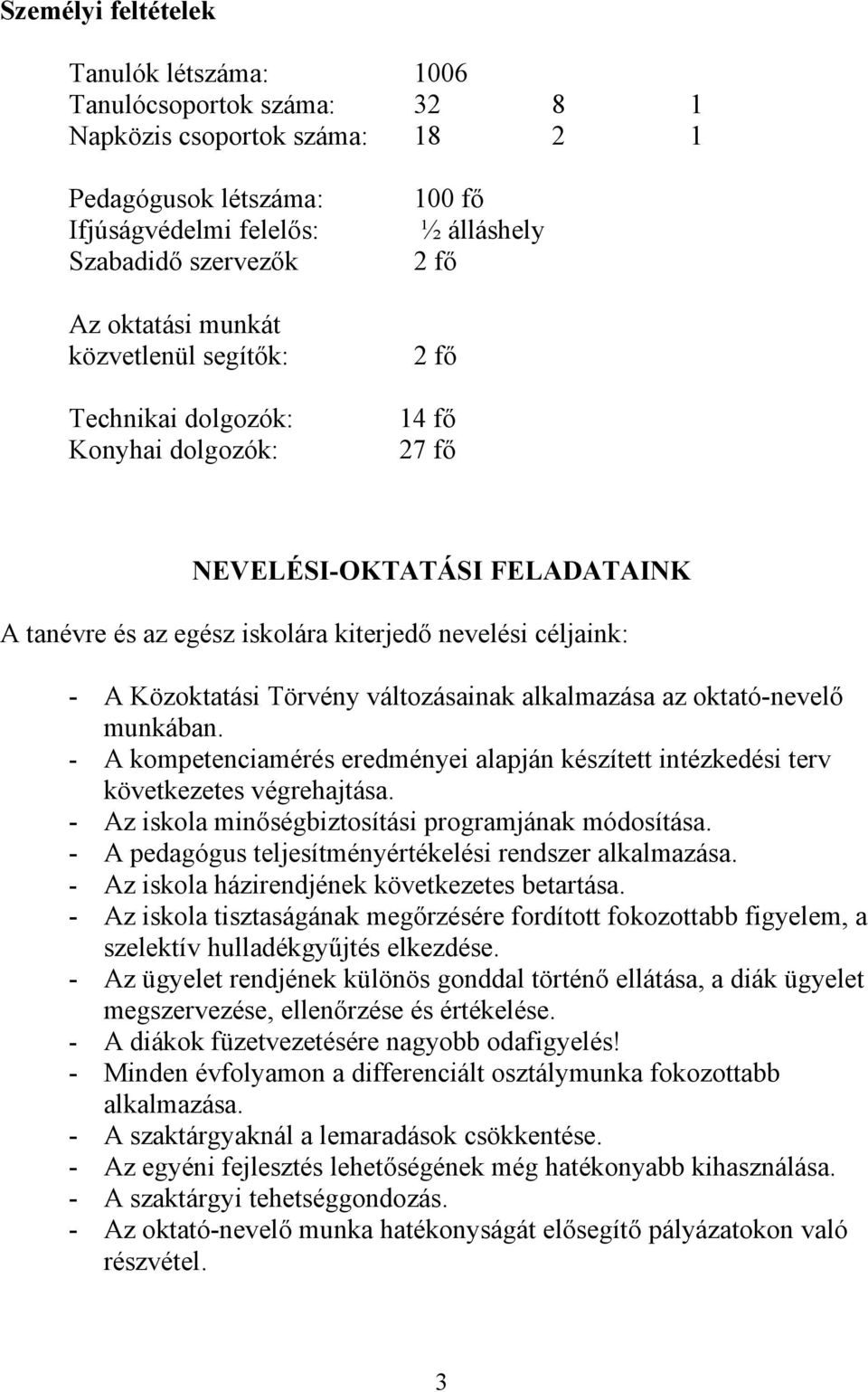 Személyi feltételek

Tanulók létszáma: 1006
Tanulócsoportok száma: 32 8 1
Napközis csoportok száma: 18 2 1

Pedagógusok létszáma: 100 fő
Ifjúságvédelmi felelős: ½ álláshely
Szabadidő szervezők 2 fő

Az oktatási munkát közvetlenül segítők: 2 fő

Technikai dolgozók: 14 fő
Konyhai dolgozók: 27 fő

NEVELÉSI-OKTATÁSI FELADATAINK

A tanévre és az egész iskolára kiterjedő nevelési céljaink:

- A Közoktatási Törvény változásainak alkalmazása az oktató-nevelő munkában.
- A kompetenciamérés eredményei alapján készített intézkedési terv következetes végrehajtása.
- Az iskola minőségbiztosítási programjának módosítása.
- A pedagógus teljesítményértékelési rendszer alkalmazása.
- Az iskola házirendjének következetes betartása.
- Az iskola tisztaságának megőrzésére fordított fokozottabb figyelem, a szelektív hulladékgyűjtés elkezdése.
- Az ügyelet rendjének különös gonddal történő ellátása, a diák ügyelet megszervezése, ellenőrzése és értékelése.
- A diákok füzetvezetésére nagyobb odafigyelés!
- Minden évfolyamon a differenciált osztálymunka fokozottabb alkalmazása.
- A szaktárgyaknál a lemaradások csökkentése.
- Az egyéni fejlesztés lehetőségének még hatékonyabb kihasználása.
- A szaktárgyi tehetséggondozás.
- Az oktató-nevelő munka hatékonyságát elősegítő pályázatokon való részvétel.

3